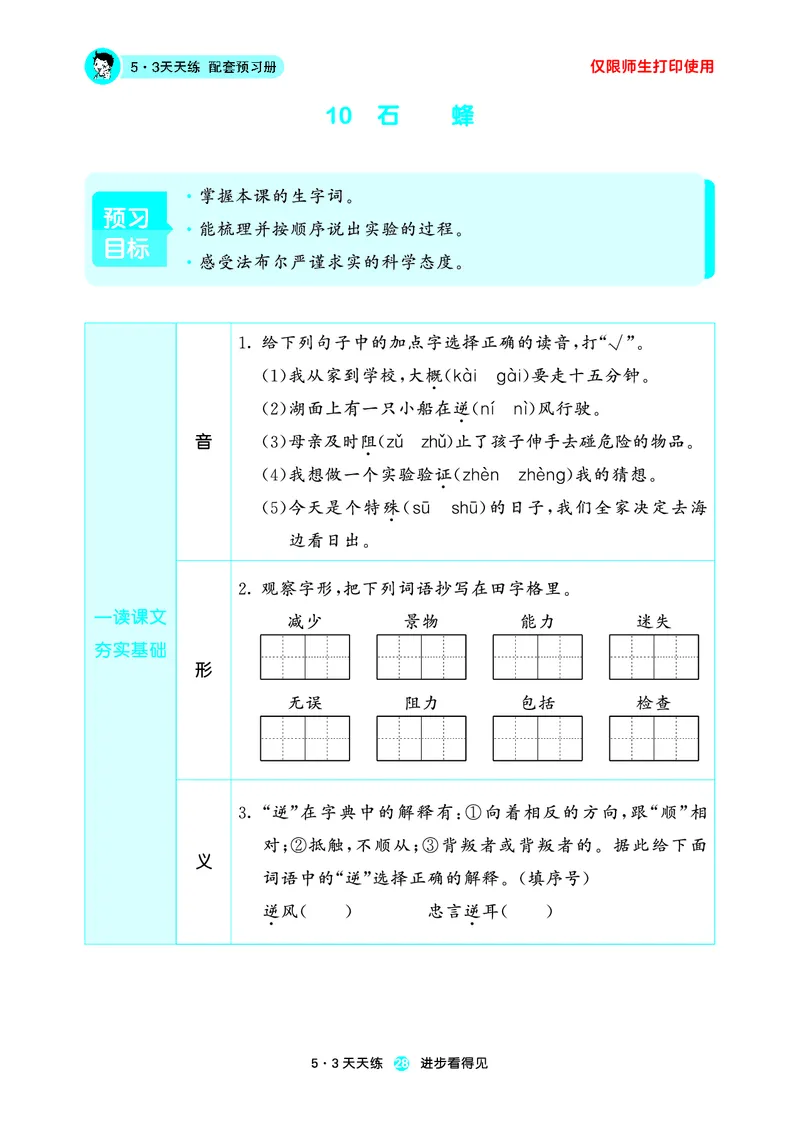 5·3天天练 配套预习册

仅限师生打印使用

10 石 蜂

预习目标

• 掌握本课的生字词。
• 能梳理并按顺序说出实验的过程。
• 感受法布尔严谨求实的科学态度。

一读课文 夯实基础

音

1.给下列句子中的加点字选择正确的读音,打“√”。

(1)我从家到学校,大概(kài gài)要走十五分钟。

(2)湖面上有一只小船在逆(ní nì)风行驶。

(3)母亲及时阻(zǔ zhǔ)止了孩子伸手去碰危险的物品。

(4)我想做一个实验验证(zhèn zhèng)我的猜想。

(5)今天是个特殊(sū shū)的日子,我们全家决定去海边看日出。

形

2.观察字形,把下列词语抄写在田字格里。

减少 景物 能力 迷失

无误 阻力 包括 检查

义

3.“逆”在字典中的解释有:①向着相反的方向,跟“顺”相对;②抵触,不顺从;③背叛者或背叛者的。据此给下面词语中的“逆”选择正确的解释。(填序号)

逆风( ) 忠言逆耳( )

5·3天天练 28 进步看得见